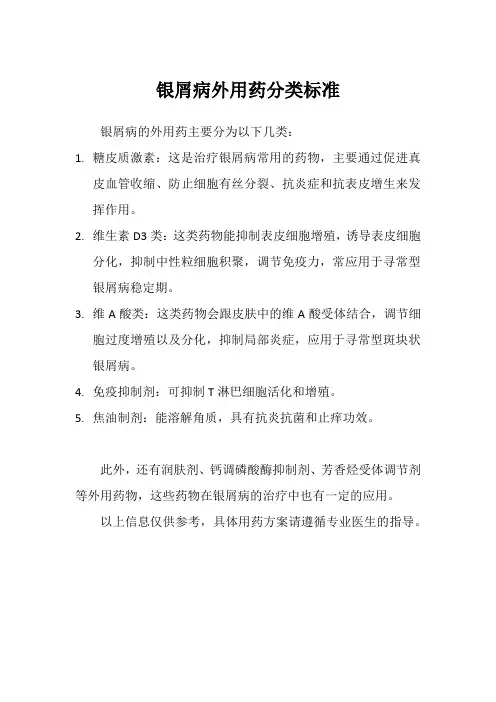 银屑病外用药分类标准

银屑病的外用药主要分为以下几类：

1. 糖皮质激素：这是治疗银屑病常用的药物，主要通过促进真皮血管收缩、防止细胞有丝分裂、抗炎症和抗表皮增生来发挥作用。

2. 维生素 D3 类：这类药物能抑制表皮细胞增殖，诱导表皮细胞分化，抑制中性粒细胞积聚，调节免疫力，常应用于寻常型银屑病稳定期。

3. 维 A 酸类：这类药物会跟皮肤中的维 A 酸受体结合，调节细胞过度增殖以及分化，抑制局部炎症，应用于寻常型斑块状银屑病。

4. 免疫抑制剂：可抑制 T 淋巴细胞活化和增殖。

5. 焦油制剂：能溶解角质，具有抗炎抗菌和止痒功效。

此外，还有润肤剂、钙调磷酸酶抑制剂、芳香烃受体调节剂等外用药物，这些药物在银屑病的治疗中也有一定的应用。

以上信息仅供参考，具体用药方案请遵循专业医生的指导。